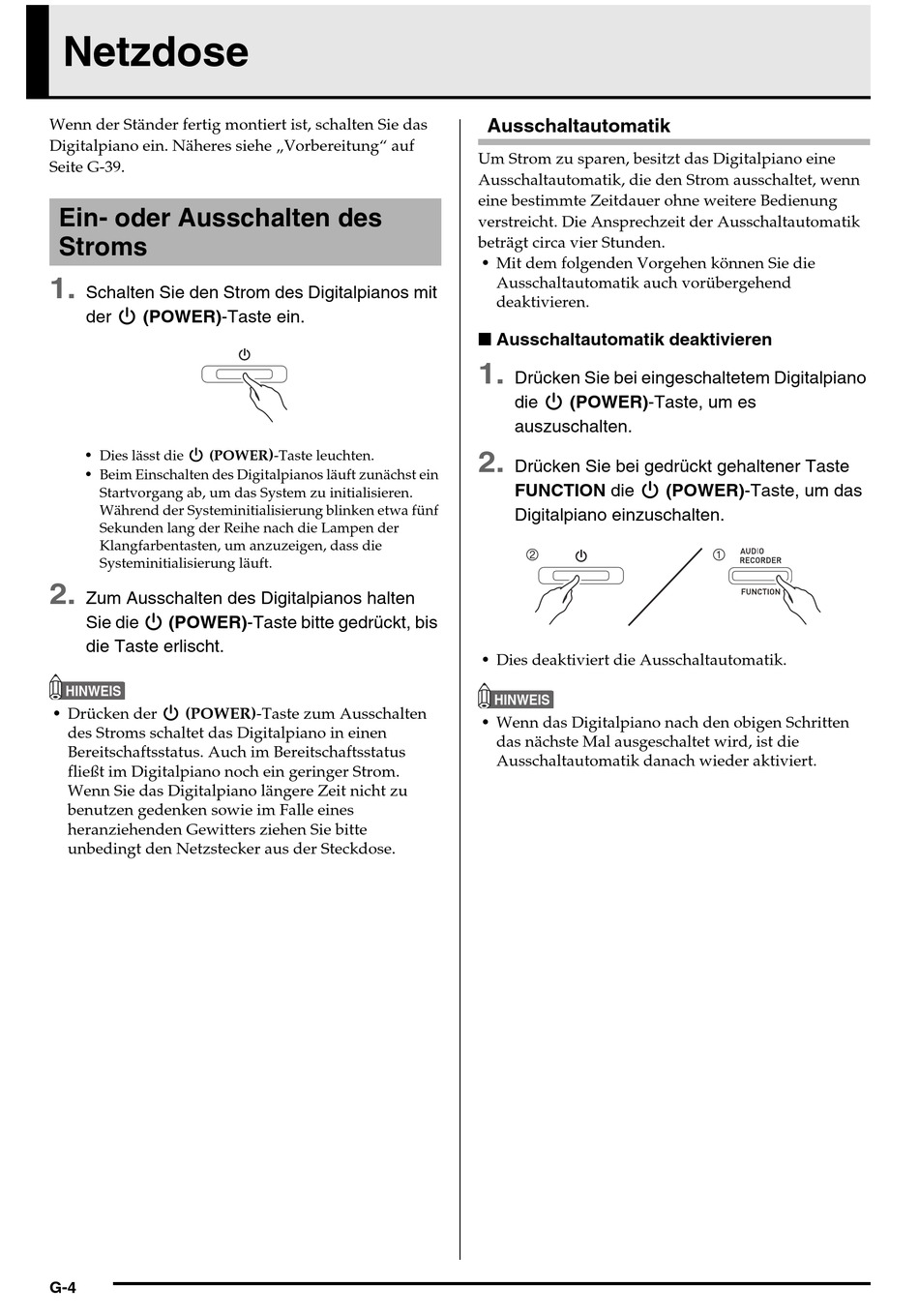 Netzdose

Wenn der Ständer fertig montiert ist, schalten Sie das Digitalpiano ein. Näheres siehe „Vorbereitung“ auf Seite G-39.

Ein- oder Ausschalten des Stroms

1. Schalten Sie den Strom des Digitalpianos mit der ⏻ (POWER)-Taste ein.

⏻

• Dies lässt die ⏻ (POWER)-Taste leuchten.
• Beim Einschalten des Digitalpianos läuft zunächst ein Startvorgang ab, um das System zu initialisieren. Während der Systeminitialisierung blinken etwa fünf Sekunden lang der Reihe nach die Lampen der Klangfarbentasten, um anzuzeigen, dass die Systeminitialisierung läuft.

2. Zum Ausschalten des Digitalpianos halten Sie die ⏻ (POWER)-Taste bitte gedrückt, bis die Taste erlischt.

HINWEIS
• Drücken der ⏻ (POWER)-Taste zum Ausschalten des Stroms schaltet das Digitalpiano in einen Bereitschaftsstatus. Auch im Bereitschaftsstatus fließt im Digitalpiano noch ein geringer Strom. Wenn Sie das Digitalpiano längere Zeit nicht zu benutzen gedenken sowie im Falle eines heranziehenden Gewitters ziehen Sie bitte unbedingt den Netzstecker aus der Steckdose.

Ausschaltautomatik

Um Strom zu sparen, besitzt das Digitalpiano eine Ausschaltautomatik, die den Strom ausschaltet, wenn eine bestimmte Zeitdauer ohne weitere Bedienung verstreicht. Die Ansprechzeit der Ausschaltautomatik beträgt circa vier Stunden.
• Mit dem folgenden Vorgehen können Sie die Ausschaltautomatik auch vorübergehend deaktivieren.

■ Ausschaltautomatik deaktivieren

1. Drücken Sie bei eingeschaltetem Digitalpiano die ⏻ (POWER)-Taste, um es auszuschalten.

2. Drücken Sie bei gedrückt gehaltener Taste FUNCTION die ⏻ (POWER)-Taste, um das Digitalpiano einzuschalten.

② ⏻ ① AUDIO RECORDER FUNCTION

• Dies deaktiviert die Ausschaltautomatik.

HINWEIS
• Wenn das Digitalpiano nach den obigen Schritten das nächste Mal ausgeschaltet wird, ist die Ausschaltautomatik danach wieder aktiviert.

G-4